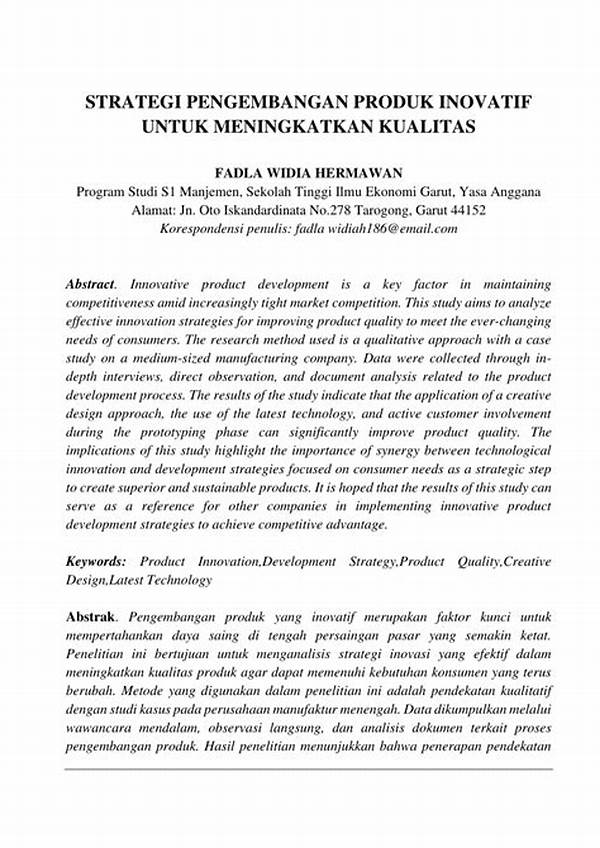 STRATEGI PENGEMBANGAN PRODUK INOVATIF UNTUK MENINGKATKAN KUALITAS

FADLA WIDIA HERMAWAN
Program Studi S1 Manjemen, Sekolah Tinggi Ilmu Ekonomi Garut, Yasa Anggana
Alamat: Jn. Oto Iskandardinata No.278 Tarogong, Garut 44152
Korespondensi penulis: fadla widiah186@email.com

Abstract. Innovative product development is a key factor in maintaining competitiveness amid increasingly tight market competition. This study aims to analyze effective innovation strategies for improving product quality to meet the ever-changing needs of consumers. The research method used is a qualitative approach with a case study on a medium-sized manufacturing company. Data were collected through in-depth interviews, direct observation, and document analysis related to the product development process. The results of the study indicate that the application of a creative design approach, the use of the latest technology, and active customer involvement during the prototyping phase can significantly improve product quality. The implications of this study highlight the importance of synergy between technological innovation and development strategies focused on consumer needs as a strategic step to create superior and sustainable products. It is hoped that the results of this study can serve as a reference for other companies in implementing innovative product development strategies to achieve competitive advantage.

Keywords: Product Innovation,Development Strategy,Product Quality,Creative Design,Latest Technology

Abstrak. Pengembangan produk yang inovatif merupakan faktor kunci untuk mempertahankan daya saing di tengah persaingan pasar yang semakin ketat. Penelitian ini bertujuan untuk menganalisis strategi inovasi yang efektif dalam meningkatkan kualitas produk agar dapat memenuhi kebutuhan konsumen yang terus berubah. Metode yang digunakan dalam penelitian ini adalah pendekatan kualitatif dengan studi kasus pada perusahaan manufaktur menengah. Data dikumpulkan melalui wawancara mendalam, observasi langsung, dan analisis dokumen terkait proses pengembangan produk. Hasil penelitian menunjukkan bahwa penerapan pendekatan